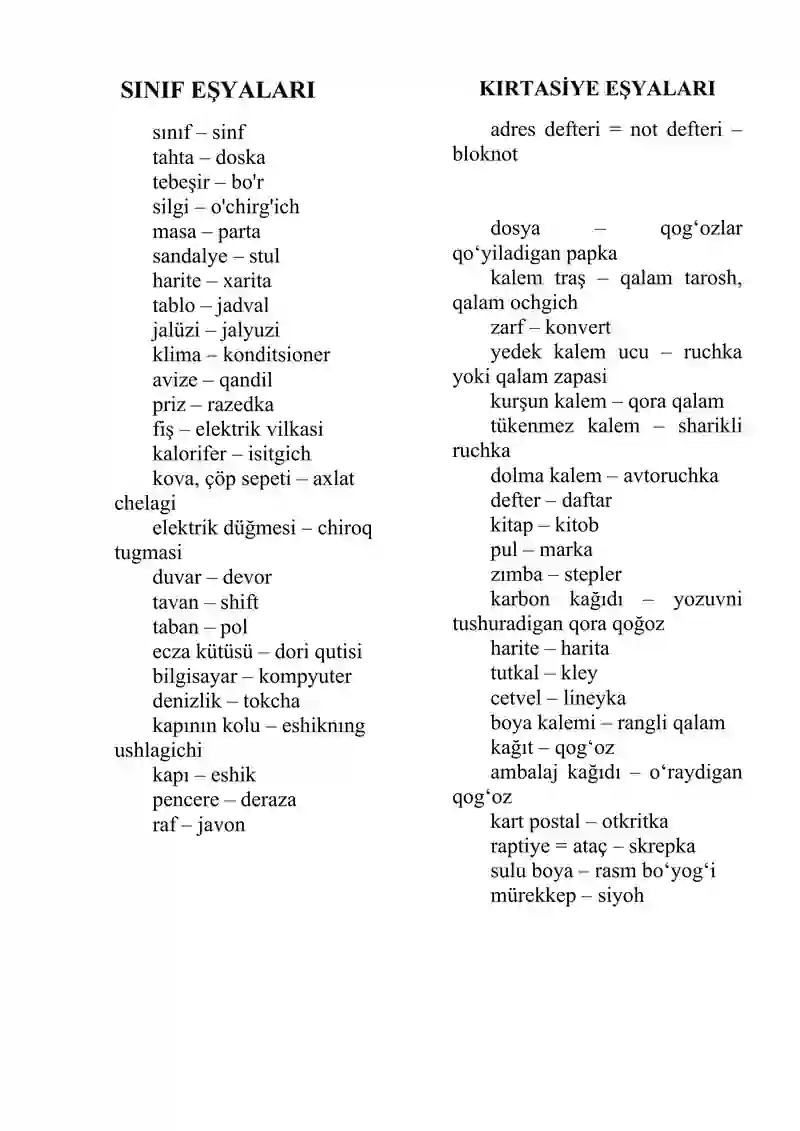 SINIF EŞYALARI

sınıf – sinf
tahta – doska
tebeşir – bo'r
silgi – o'chirg'ich
masa – parta
sandalye – stul
harite – xarita
tablo – jadval
jalüzi – jalyuzi
klima – konditsioner
avize – qandil
priz – razedka
fiş – elektrik vilkasi
kalorifer – isitgich
kova, çöp sepeti – axlat chelagi
elektrik düğmesi – chiroq tugmasi
duvar – devor
tavan – shift
taban – pol
ecza kütüsü – dori qutisi
bilgisayar – kompyuter
denizlik – tokcha
kapının kolu – eshiknıng ushlagichi
kapı – eshik
pencere – deraza
raf – javon

KIRTASİYE EŞYALARI

adres defteri = not defteri – bloknot

dosya – qog‘ozlar qo‘yiladigan papka
kalem traş – qalam tarosh, qalam ochgich
zarf – konvert
yedek kalem ucu – ruchka yoki qalam zapasi
kurşun kalem – qora qalam
tükenmez kalem – sharikli ruchka
dolma kalem – avtoruchka
defter – daftar
kitap – kitob
pul – marka
zımba – stepler
karbon kağıdı – yozuvni tushuradigan qora qoğoz
harite – harita
tutkal – kley
cetvel – lineyka
boya kalemi – rangli qalam
kağıt – qog‘oz
ambalaj kağıdı – o‘raydigan qog‘oz
kart postal – otkritka
raptiye = ataç – skrepka
sulu boya – rasm bo‘yog‘i
mürekkep – siyoh